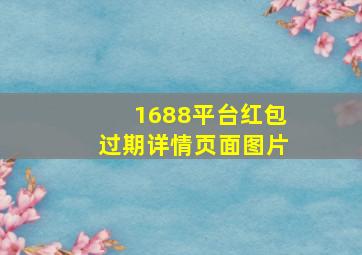 1688平台红包
过期详情页面图片